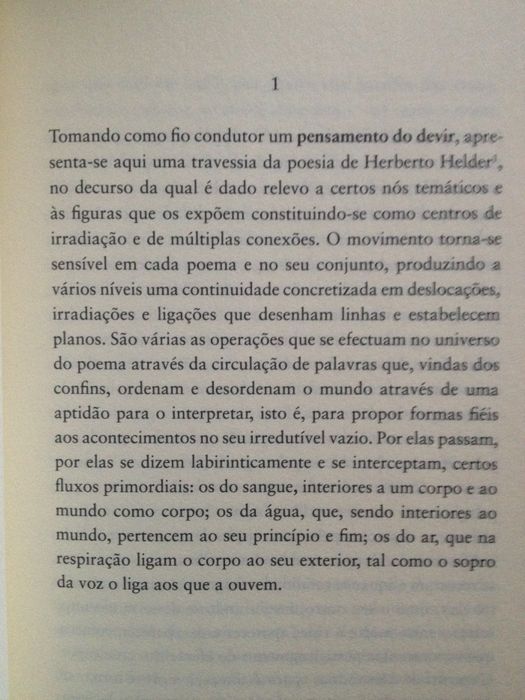 1

Tomando como fio condutor um pensamento do devir, apresenta-se aqui uma travessia da poesia de Herberto Helder$^1$, no decurso da qual é dado relevo a certos nós temáticos e às figuras que os expõem constituindo-se como centros de irradiação e de múltiplas conexões. O movimento torna-se sensível em cada poema e no seu conjunto, produzindo a vários níveis uma continuidade concretizada em deslocações, irradiações e ligações que desenham linhas e estabelecem planos. São várias as operações que se efectuam no universo do poema através da circulação de palavras que, vindas dos confins, ordenam e desordenam o mundo através de uma aptidão para o interpretar, isto é, para propor formas fiéis aos acontecimentos no seu irredutível vazio. Por elas passam, por elas se dizem labirinticamente e se interceptam, certos fluxos primordiais: os do sangue, interiores a um corpo e ao mundo como corpo; os da água, que, sendo interiores ao mundo, pertencem ao seu princípio e fim; os do ar, que na respiração ligam o corpo ao seu exterior, tal como o sopro da voz o liga aos que a ouvem.